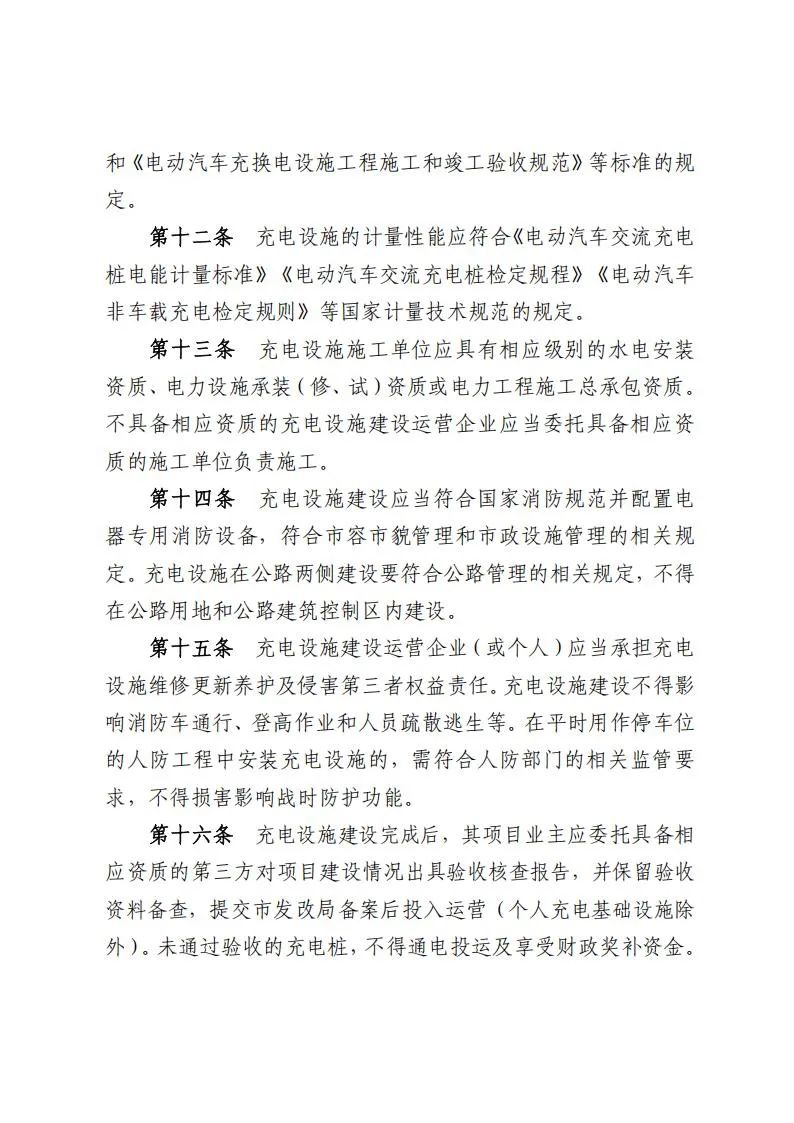 和《电动汽车充换电设施工程施工和竣工验收规范》等标准的规定。

第十二条　充电设施的计量性能应符合《电动汽车交流充电桩电能计量标准》《电动汽车交流充电桩检定规程》《电动汽车非车载充电检定规则》等国家计量技术规范的规定。

第十三条　充电设施施工单位应具有相应级别的水电安装资质、电力设施承装（修、试）资质或电力工程施工总承包资质。不具备相应资质的充电设施建设运营企业应当委托具备相应资质的施工单位负责施工。

第十四条　充电设施建设应当符合国家消防规范并配置电器专用消防设备，符合市容市貌管理和市政设施管理的相关规定。充电设施在公路两侧建设要符合公路管理的相关规定，不得在公路用地和公路建筑控制区内建设。

第十五条　充电设施建设运营企业（或个人）应当承担充电设施维修更新养护及侵害第三者权益责任。充电设施建设不得影响消防车通行、登高作业和人员疏散逃生等。在平时用作停车位的人防工程中安装充电设施的，需符合人防部门的相关监管要求，不得损害影响战时防护功能。

第十六条　充电设施建设完成后，其项目业主应委托具备相应资质的第三方对项目建设情况出具验收核查报告，并保留验收资料备查，提交市发改局备案后投入运营（个人充电基础设施除外）。未通过验收的充电桩，不得通电投运及享受财政奖补资金。